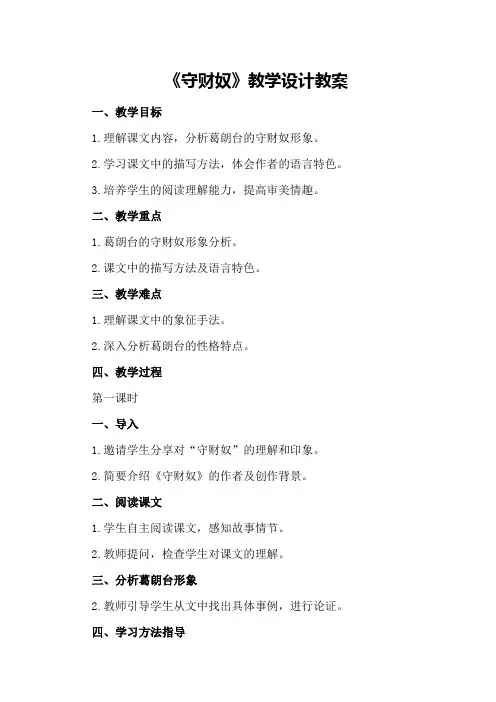 《守财奴》教学设计教案

一、教学目标

1.理解课文内容，分析葛朗台的守财奴形象。

2.学习课文中的描写方法，体会作者的语言特色。

3.培养学生的阅读理解能力，提高审美情趣。

二、教学重点

1.葛朗台的守财奴形象分析。

2.课文中的描写方法及语言特色。

三、教学难点

1.理解课文中的象征手法。

2.深入分析葛朗台的性格特点。

四、教学过程

第一课时

一、导入

1.邀请学生分享对“守财奴”的理解和印象。

2.简要介绍《守财奴》的作者及创作背景。

二、阅读课文

1.学生自主阅读课文，感知故事情节。

2.教师提问，检查学生对课文的理解。

三、分析葛朗台形象

2.教师引导学生从文中找出具体事例，进行论证。

四、学习方法指导